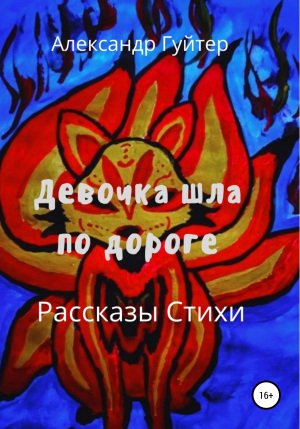 Александр Гуйтер

Девочка шла по дороге

Рассказы Стихи

16+